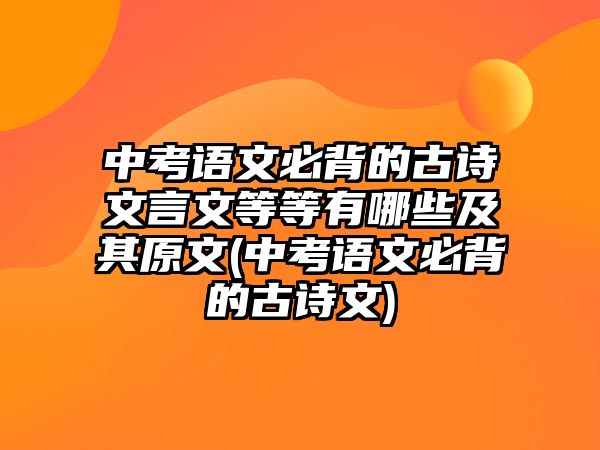 中考语文必背的古诗文言文等等有哪些及其原文(中考语文必背的古诗文)